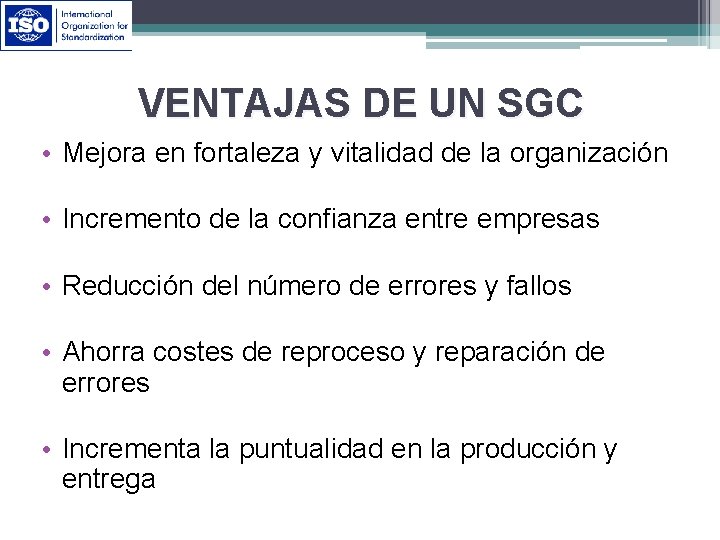 ISO International Organization for Standardization

VENTAJAS DE UN SGC

• Mejora en fortaleza y vitalidad de la organización

• Incremento de la confianza entre empresas

• Reducción del número de errores y fallos

• Ahorra costes de reproceso y reparación de errores

• Incrementa la puntualidad en la producción y entrega